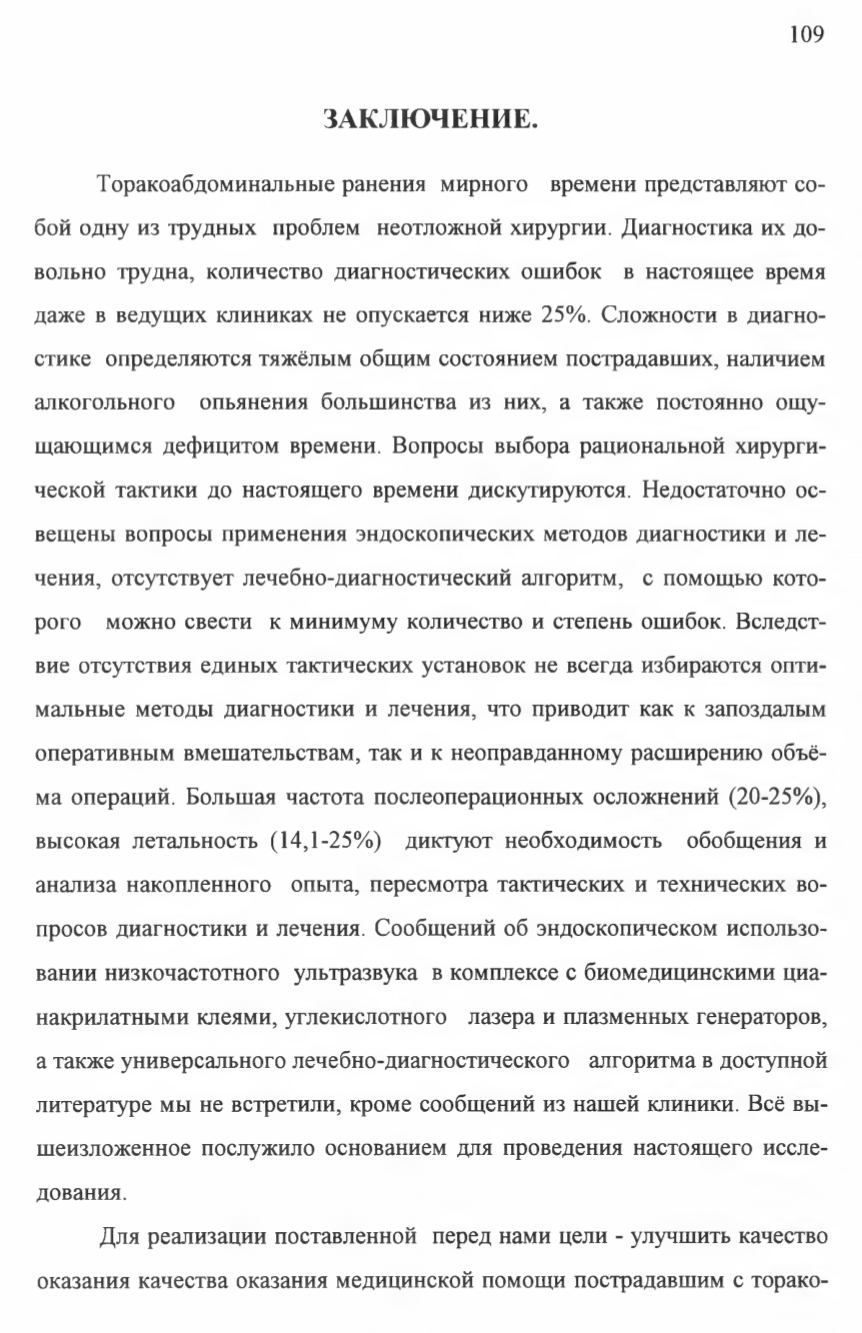 109

ЗАКЛЮЧЕНИЕ.

Торакоабдоминальные ранения мирного времени представляют собой одну из трудных проблем неотложной хирургии. Диагностика их довольно трудна, количество диагностических ошибок в настоящее время даже в ведущих клиниках не опускается ниже 25%. Сложности в диагностике определяются тяжёлым общим состоянием пострадавших, наличием алкогольного опьянения большинства из них, а также постоянно ощущающимся дефицитом времени. Вопросы выбора рациональной хирургической тактики до настоящего времени дискутируются. Недостаточно освещены вопросы применения эндоскопических методов диагностики и лечения, отсутствует лечебно-диагностический алгоритм, с помощью которого можно свести к минимуму количество и степень ошибок. Вследствие отсутствия единых тактических установок не всегда избираются оптимальные методы диагностики и лечения, что приводит как к запоздалым оперативным вмешательствам, так и к неоправданному расширению объёма операций. Большая частота послеоперационных осложнений (20-25%), высокая летальность (14,1-25%) диктуют необходимость обобщения и анализа накопленного опыта, пересмотра тактических и технических вопросов диагностики и лечения. Сообщений об эндоскопическом использовании низкочастотного ультразвука в комплексе с биомедицинскими цианакрилатными клеями, углекислотного лазера и плазменных генераторов, а также универсального лечебно-диагностического алгоритма в доступной литературе мы не встретили, кроме сообщений из нашей клиники. Всё вышеизложенное послужило основанием для проведения настоящего исследования.

Для реализации поставленной перед нами цели - улучшить качество оказания качества оказания медицинской помощи пострадавшим с торако-